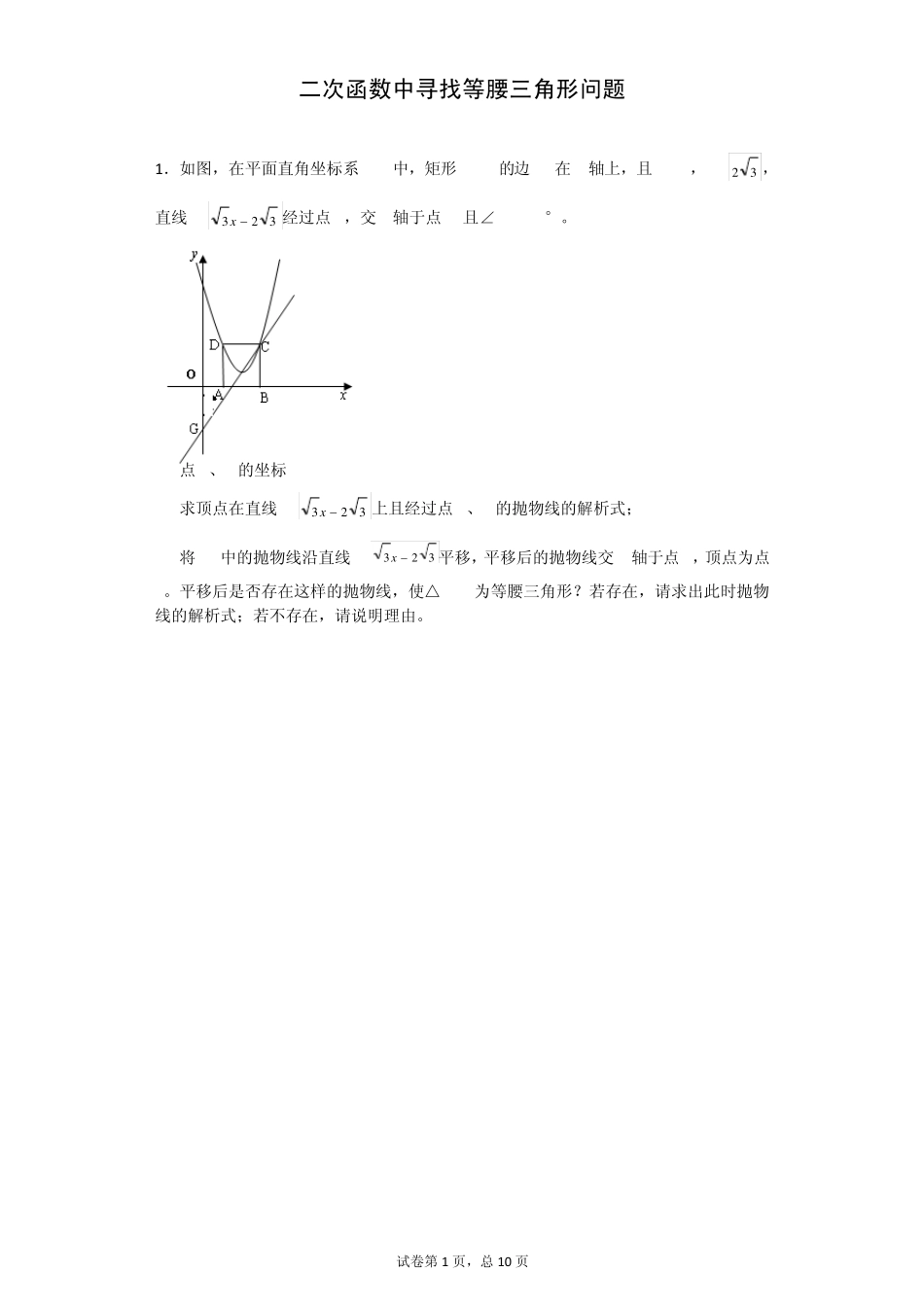 二次函数中寻找等腰三角形问题

1．如图，在平面直角坐标系 中，矩形 的边 在 轴上，且 ， $2\sqrt{3}$，直线 $\sqrt{3}x-2\sqrt{3}$ 经过点 ，交 轴于点 且∠ °。

y
D
C
O
A
B
x
G

点 、 的坐标

求顶点在直线 $\sqrt{3}x-2\sqrt{3}$ 上且经过点 、 的抛物线的解析式；

将 中的抛物线沿直线 $\sqrt{3}x-2\sqrt{3}$ 平移，平移后的抛物线交 轴于点 ，顶点为点 。平移后是否存在这样的抛物线，使△ 为等腰三角形？若存在，请求出此时抛物线的解析式；若不存在，请说明理由。

试卷第 1 页，总 10 页